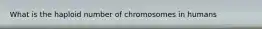 What is the haploid number of chromosomes in humans